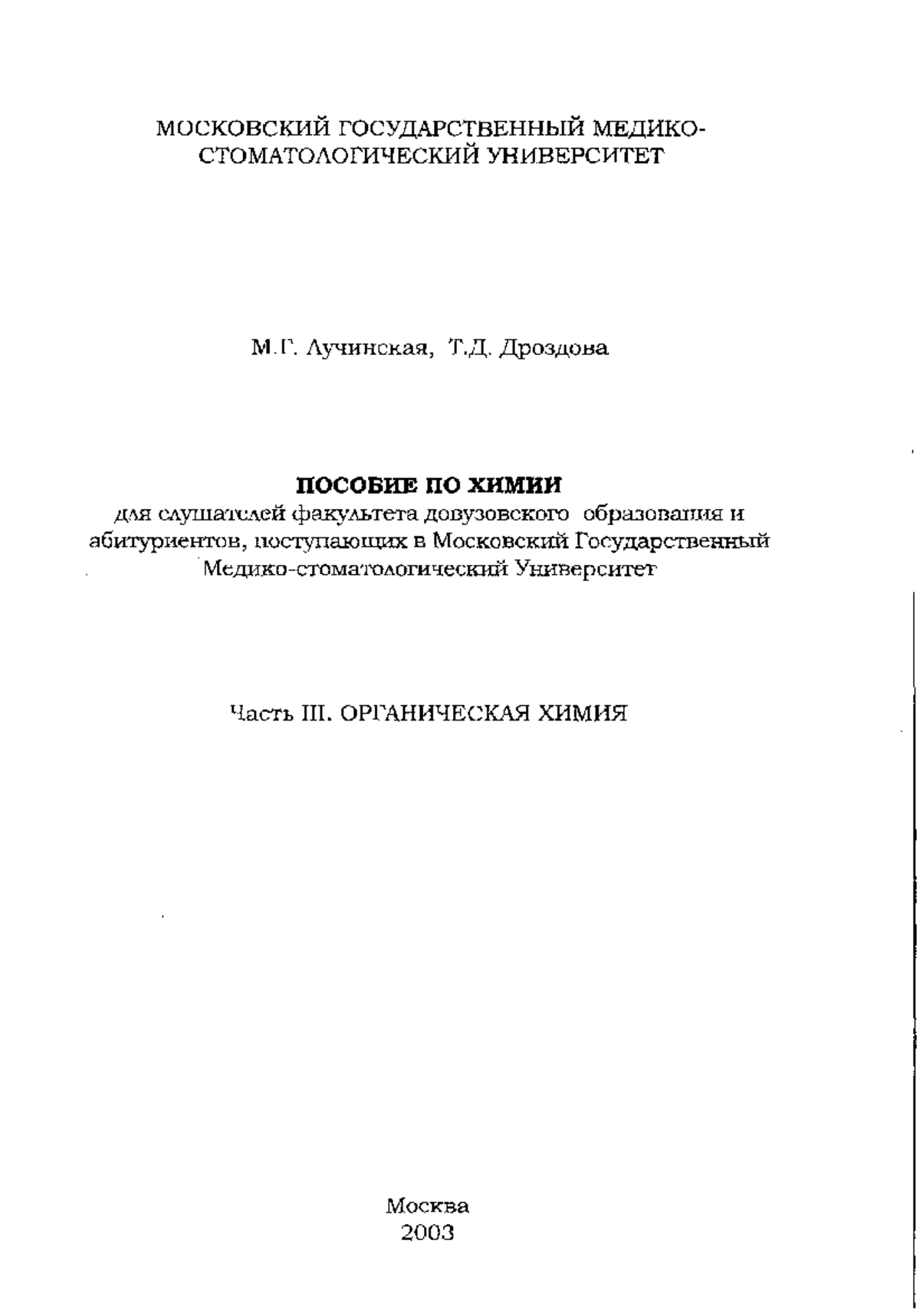 МОСКОВСКИЙ ГОСУДАРСТВЕННЫЙ МЕДИКО-СТОМАТОЛОГИЧЕСКИЙ УНИВЕРСИТЕТ

М.Г. Лучинская, Т.Д. Дроздова

ПОСОБИЕ ПО ХИМИИ
для слушателей факультета довузовского образования и абитуриентов, поступающих в Московский Государственный Медико-стоматологический Университет

Часть III. ОРГАНИЧЕСКАЯ ХИМИЯ

Москва
2003